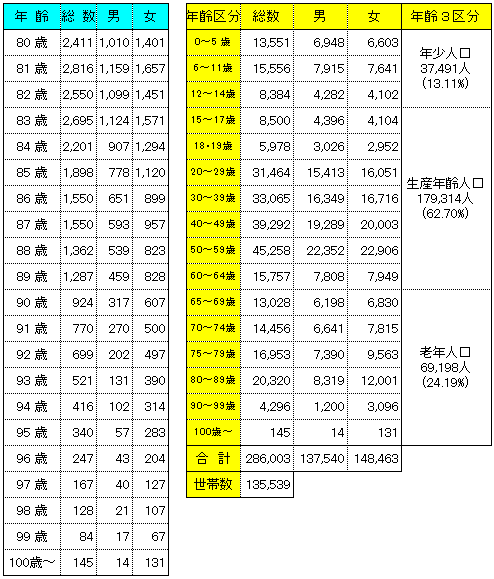 | 年 齢 | 総 数 | 男 | 女 |
|---|---|---|---|
| 80 歳 | 2,411 | 1,010 | 1,401 |
| 81 歳 | 2,816 | 1,159 | 1,657 |
| 82 歳 | 2,550 | 1,099 | 1,451 |
| 83 歳 | 2,695 | 1,124 | 1,571 |
| 84 歳 | 2,201 | 907 | 1,294 |
| 85 歳 | 1,898 | 778 | 1,120 |
| 86 歳 | 1,550 | 651 | 899 |
| 87 歳 | 1,550 | 593 | 957 |
| 88 歳 | 1,362 | 539 | 823 |
| 89 歳 | 1,287 | 459 | 828 |
| 90 歳 | 924 | 317 | 607 |
| 91 歳 | 770 | 270 | 500 |
| 92 歳 | 699 | 202 | 497 |
| 93 歳 | 521 | 131 | 390 |
| 94 歳 | 416 | 102 | 314 |
| 95 歳 | 340 | 57 | 283 |
| 96 歳 | 247 | 43 | 204 |
| 97 歳 | 167 | 40 | 127 |
| 98 歳 | 128 | 21 | 107 |
| 99 歳 | 84 | 17 | 67 |
| 100歳～ | 145 | 14 | 131 |

| 年齢区分 | 総数 | 男 | 女 | 年齢３区分 |
|---|---|---|---|---|
| 0～5 歳 | 13,551 | 6,948 | 6,603 | 年少人口 37,491人 (13.11%) |
| 6～11歳 | 15,556 | 7,915 | 7,641 | |
| 12～14歳 | 8,384 | 4,282 | 4,102 | |
| 15～17歳 | 8,500 | 4,396 | 4,104 | 生産年齢人口 179,314人 (62.70%) |
| 18・19歳 | 5,978 | 3,026 | 2,952 | |
| 20～29歳 | 31,464 | 15,413 | 16,051 | |
| 30～39歳 | 33,065 | 16,349 | 16,716 | |
| 40～49歳 | 39,292 | 19,289 | 20,003 | |
| 50～59歳 | 45,258 | 22,352 | 22,906 | |
| 60～64歳 | 15,757 | 7,808 | 7,949 | |
| 65～69歳 | 13,028 | 6,198 | 6,830 | 老年人口 69,198人 (24.19%) |
| 70～74歳 | 14,456 | 6,641 | 7,815 | |
| 75～79歳 | 16,953 | 7,390 | 9,563 | |
| 80～89歳 | 20,320 | 8,319 | 12,001 | |
| 90～99歳 | 4,296 | 1,200 | 3,096 | |
| 100歳～ | 145 | 14 | 131 | |
| 合 計 | 286,003 | 137,540 | 148,463 | |
| 世帯数 | 135,539 | | | |